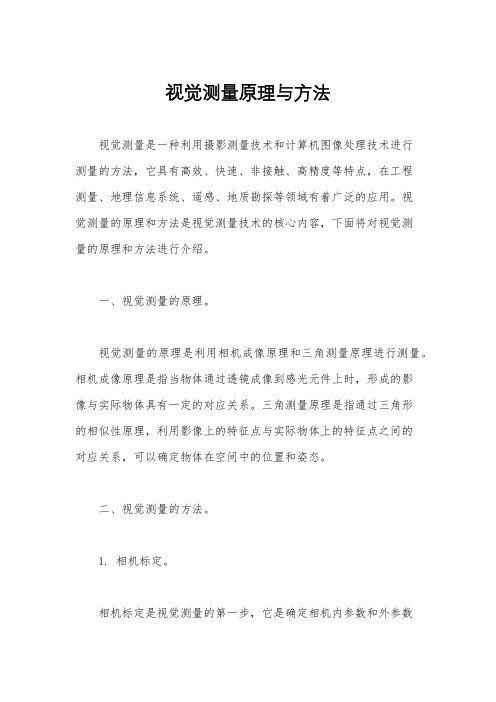 视觉测量原理与方法

视觉测量是一种利用摄影测量技术和计算机图像处理技术进行测量的方法，它具有高效、快速、非接触、高精度等特点，在工程测量、地理信息系统、遥感、地质勘探等领域有着广泛的应用。视觉测量的原理和方法是视觉测量技术的核心内容，下面将对视觉测量的原理和方法进行介绍。

一、视觉测量的原理。

视觉测量的原理是利用相机成像原理和三角测量原理进行测量。相机成像原理是指当物体通过透镜成像到感光元件上时，形成的影像与实际物体具有一定的对应关系。三角测量原理是指通过三角形的相似性原理，利用影像上的特征点与实际物体上的特征点之间的对应关系，可以确定物体在空间中的位置和姿态。

二、视觉测量的方法。

1. 相机标定。

相机标定是视觉测量的第一步，它是确定相机内参数和外参数